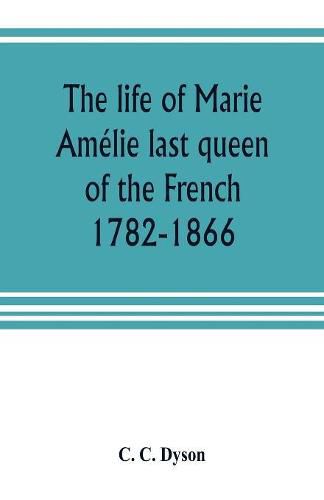 The life of Marie Amélie last queen of the French 1782-1866

C. C. Dyson